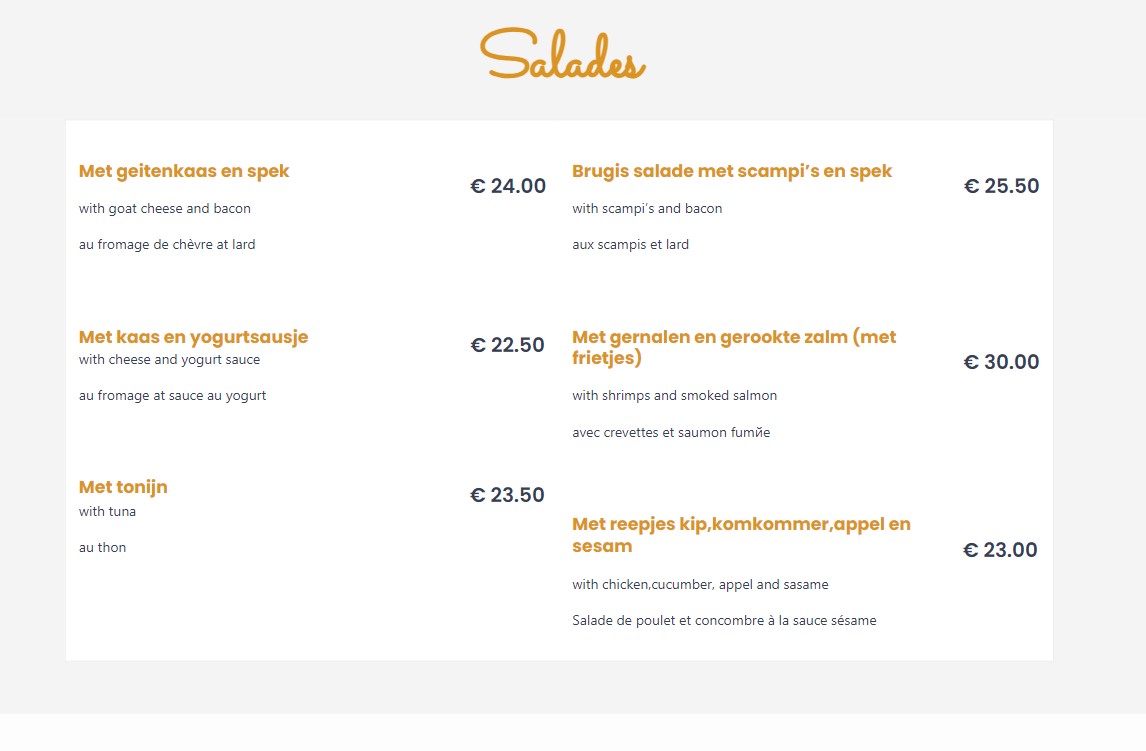 Salades

Met geitenkaas en spek
€ 24.00
with goat cheese and bacon

au fromage de chèvre at lard

Met kaas en yogurtsausje
€ 22.50
with cheese and yogurt sauce

au fromage at sauce au yogurt

Met tonijn
€ 23.50
with tuna

au thon

Brugis salade met scampi's en spek
€ 25.50
with scampi's and bacon

aux scampis et lard

Met gernalen en gerookte zalm (met frietjes)
€ 30.00
with shrimps and smoked salmon

avec crevettes et saumon fumйe

Met reepjes kip,komkommer,appel en sesam
€ 23.00
with chicken,cucumber, appel and sasame

Salade de poulet et concombre à la sauce sésame